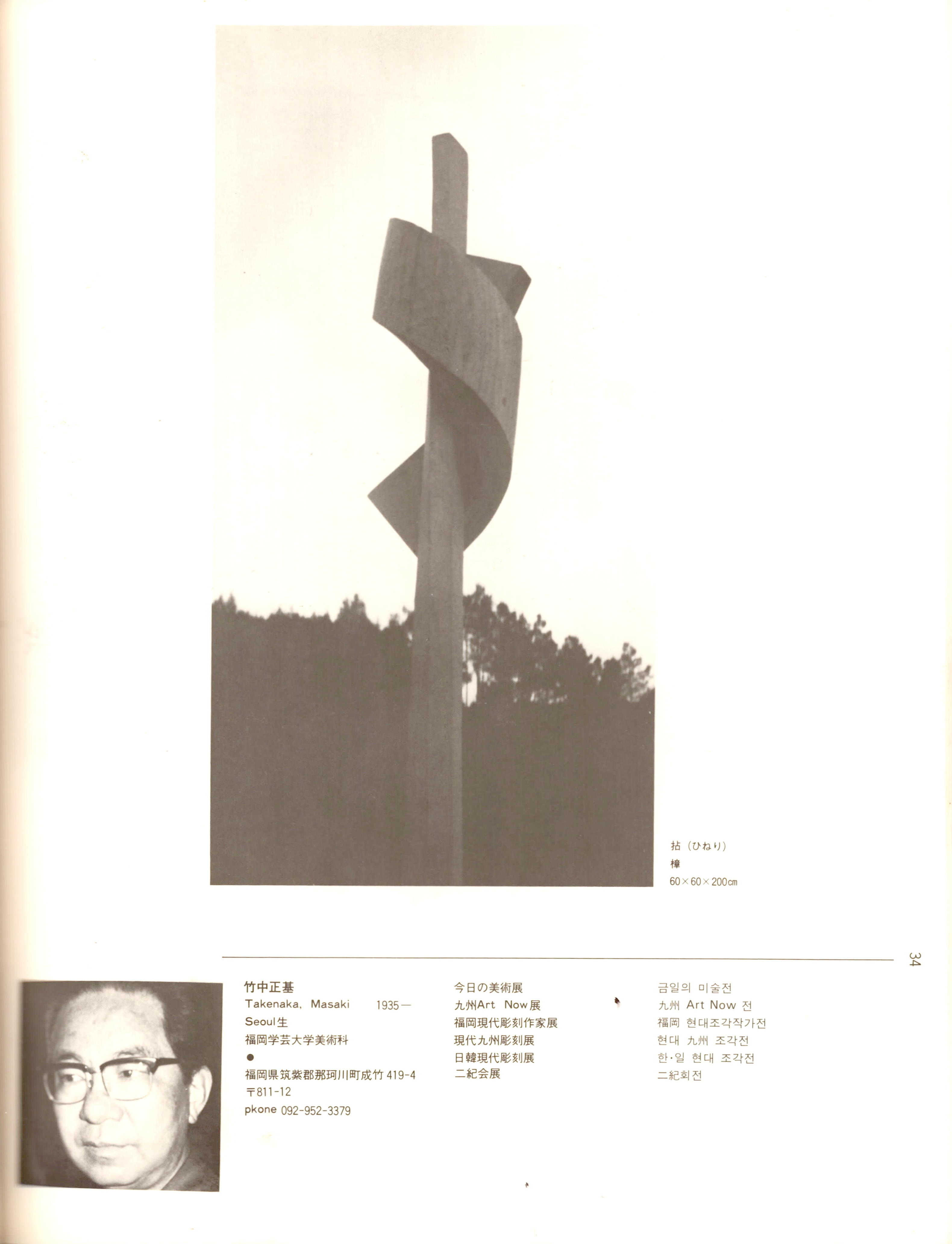 拈（ひねり）
樟
60×60×200cm

34

竹中正基
Takenaka, Masaki 1935—
Seoul生
福岡学芸大学美術科
●
福岡県筑紫郡那珂川町成竹 419-4
〒811-12
pkone 092-952-3379

今日の美術展
九州Art Now展
福岡現代彫刻作家展
現代九州彫刻展
日韓現代彫刻展
二紀会展

금일의 미술전
九州 Art Now 전
福岡 현대조각작가전
현대 九州 조각전
한·일 현대 조각전
二紀회전